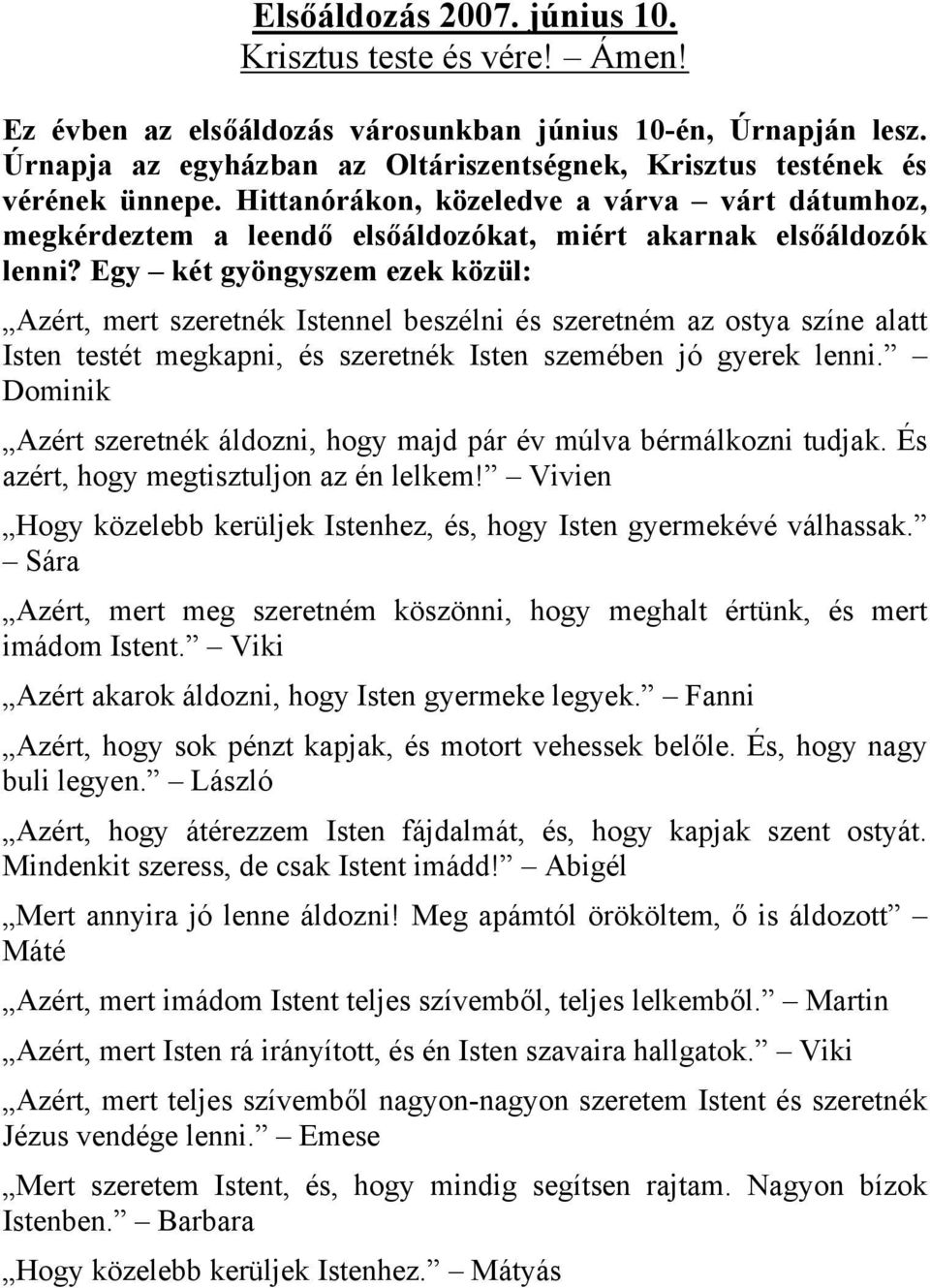 Elsőáldozás 2007. június 10.
Krisztus teste és vére! – Ámen!

Ez évben az elsőáldozás városunkban június 10-én, Úrnapján lesz. Úrnapja az egyházban az Oltáriszentségnek, Krisztus testének és vérének ünnepe. Hittanórákon, közeledve a várva – várt dátumhoz, megkérdeztem a leendő elsőáldozókat, miért akarnak elsőáldozók lenni? Egy – két gyöngyszem ezek közül:

„Azért, mert szeretnék Istennel beszélni és szeretném az ostya színe alatt Isten testét megkapni, és szeretnék Isten szemében jó gyerek lenni.” – Dominik

„Azért szeretnék áldozni, hogy majd pár év múlva bérmálkozni tudjak. És azért, hogy megtisztuljon az én lelkem!” – Vivien

„Hogy közelebb kerüljek Istenhez, és, hogy Isten gyermekévé válhassak.” – Sára

„Azért, mert meg szeretném köszönni, hogy meghalt értünk, és mert imádom Istent.” – Viki

„Azért akarok áldozni, hogy Isten gyermeke legyek.” – Fanni

„Azért, hogy sok pénzt kapjak, és motort vehessek belőle. És, hogy nagy buli legyen.” – László

„Azért, hogy átérezzem Isten fájdalmát, és, hogy kapjak szent ostyát. Mindenkit szeress, de csak Istent imádd!” – Abigél

„Mert annyira jó lenne áldozni! Meg apámtól örököltem, ő is áldozott” – Máté

„Azért, mert imádom Istent teljes szívemből, teljes lelkemből.” – Martin

„Azért, mert Isten rá irányított, és én Isten szavaira hallgatok.” – Viki

„Azért, mert teljes szívemből nagyon-nagyon szeretem Istent és szeretnék Jézus vendége lenni.” – Emese

„Mert szeretem Istent, és, hogy mindig segítsen rajtam. Nagyon bízok Istenben.” – Barbara

„Hogy közelebb kerüljek Istenhez.” – Mátyás